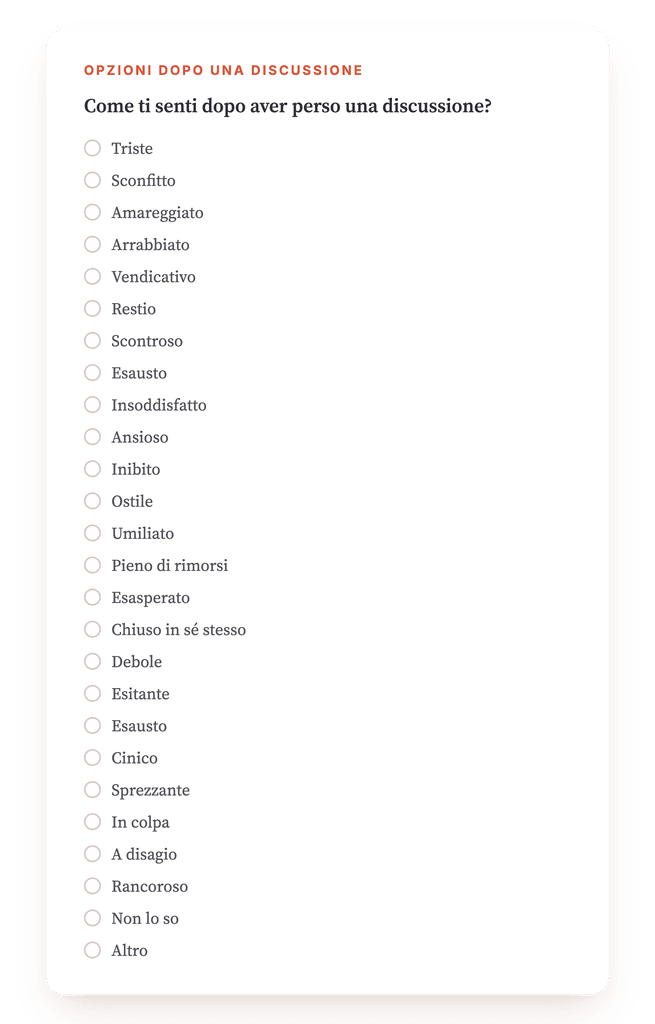 OPZIONI DOPO UNA DISCUSSIONE

Come ti senti dopo aver perso una discussione?

Triste
Sconfitto
Amareggiato
Arrabbiato
Vendicativo
Restio
Scontroso
Esausto
Insoddisfatto
Ansioso
Inibito
Ostile
Umiliato
Pieno di rimorsi
Esasperato
Chiuso in sé stesso
Debole
Esitante
Esausto
Cinico
Sprezzante
In colpa
A disagio
Rancoroso
Non lo so
Altro